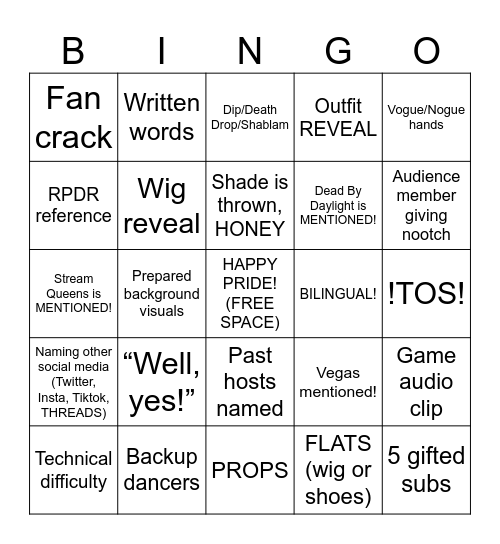 | B | I | N | G | O |
|---|---|---|---|---|
| Fan crack | Written words | Dip/Death Drop/Shablam | Outfit REVEAL | Vogue/Nogue hands |
| RPDR reference | Wig reveal | Shade is thrown, HONEY | Dead By Daylight is MENTIONED! | Audience member giving nootch |
| Stream Queens is MENTIONED! | Prepared background visuals | HAPPY PRIDE! (FREE SPACE) | BILINGUAL! | !TOS! |
| Naming other social media (Twitter, Insta, Tiktok, THREADS) | “Well, yes!” | Past hosts named | Vegas mentioned! | Game audio clip |
| Technical difficulty | Backup dancers | PROPS | FLATS (wig or shoes) | 5 gifted subs |